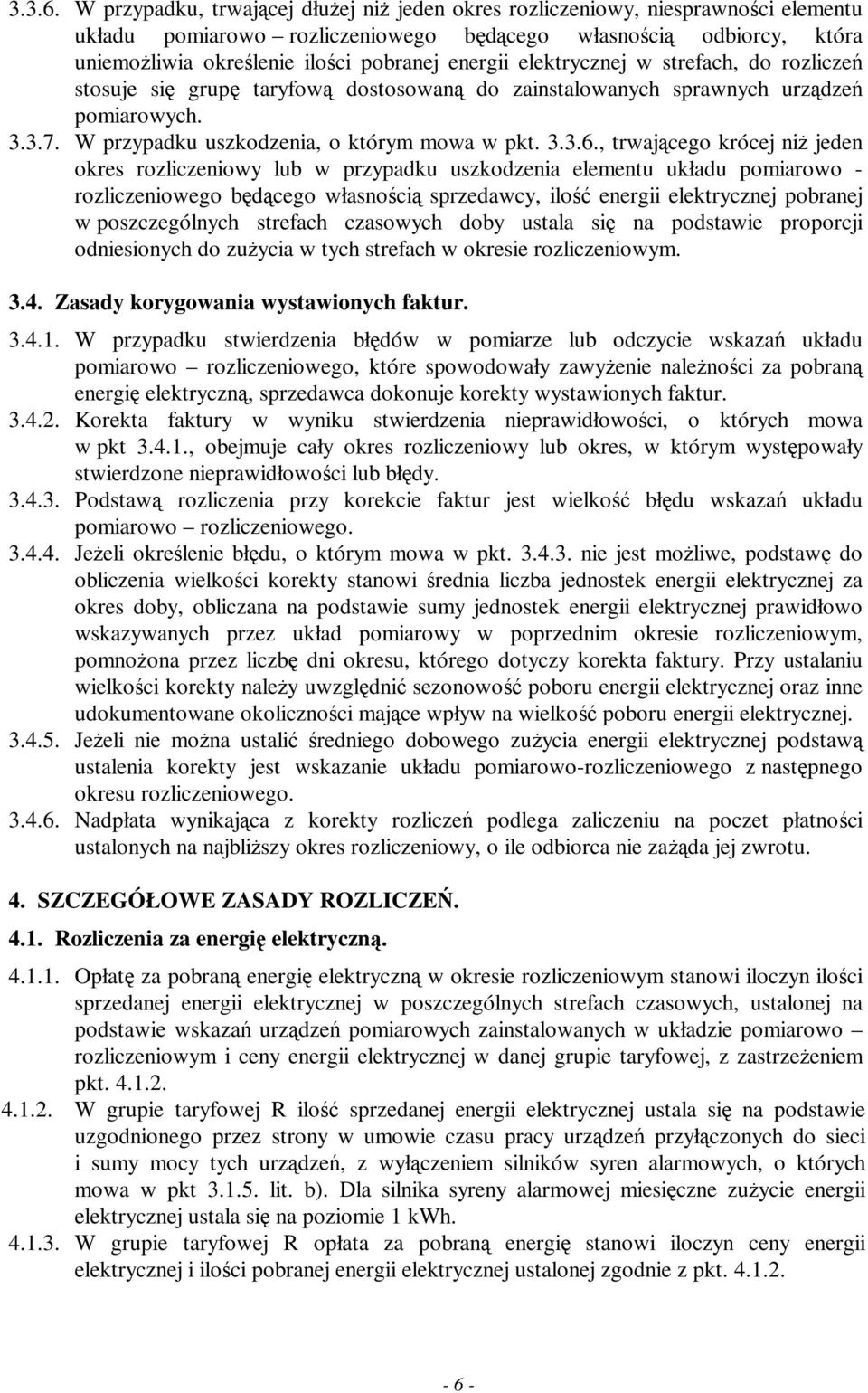 3.3.6. W przypadku, trwającej dłużej niż jeden okres rozliczeniowy, niesprawności elementu układu pomiarowo – rozliczeniowego będącego własnością odbiorcy, która uniemożliwia określenie ilości pobranej energii elektrycznej w strefach, do rozliczeń stosuje się grupę taryfową dostosowaną do zainstalowanych sprawnych urządzeń pomiarowych.

3.3.7. W przypadku uszkodzenia, o którym mowa w pkt. 3.3.6., trwającego krócej niż jeden okres rozliczeniowy lub w przypadku uszkodzenia elementu układu pomiarowo - rozliczeniowego będącego własnością sprzedawcy, ilość energii elektrycznej pobranej w poszczególnych strefach czasowych doby ustala się na podstawie proporcji odniesionych do zużycia w tych strefach w okresie rozliczeniowym.

3.4. Zasady korygowania wystawionych faktur.

3.4.1. W przypadku stwierdzenia błędów w pomiarze lub odczycie wskazań układu pomiarowo – rozliczeniowego, które spowodowały zawyżenie należności za pobraną energię elektryczną, sprzedawca dokonuje korekty wystawionych faktur.

3.4.2. Korekta faktury w wyniku stwierdzenia nieprawidłowości, o których mowa w pkt 3.4.1., obejmuje cały okres rozliczeniowy lub okres, w którym występowały stwierdzone nieprawidłowości lub błędy.

3.4.3. Podstawą rozliczenia przy korekcie faktur jest wielkość błędu wskazań układu pomiarowo – rozliczeniowego.

3.4.4. Jeżeli określenie błędu, o którym mowa w pkt. 3.4.3. nie jest możliwe, podstawę do obliczenia wielkości korekty stanowi średnia liczba jednostek energii elektrycznej za okres doby, obliczana na podstawie sumy jednostek energii elektrycznej prawidłowo wskazywanych przez układ pomiarowy w poprzednim okresie rozliczeniowym, pomnożona przez liczbę dni okresu, którego dotyczy korekta faktury. Przy ustalaniu wielkości korekty należy uwzględnić sezonowość poboru energii elektrycznej oraz inne udokumentowane okoliczności mające wpływ na wielkość poboru energii elektrycznej.

3.4.5. Jeżeli nie można ustalić średniego dobowego zużycia energii elektrycznej podstawą ustalenia korekty jest wskazanie układu pomiarowo-rozliczeniowego z następnego okresu rozliczeniowego.

3.4.6. Nadpłata wynikająca z korekty rozliczeń podlega zaliczeniu na poczet płatności ustalonych na najbliższy okres rozliczeniowy, o ile odbiorca nie zażąda jej zwrotu.

4. SZCZEGÓŁOWE ZASADY ROZLICZEŃ.

4.1. Rozliczenia za energię elektryczną.

4.1.1. Opłatę za pobraną energię elektryczną w okresie rozliczeniowym stanowi iloczyn ilości sprzedanej energii elektrycznej w poszczególnych strefach czasowych, ustalonej na podstawie wskazań urządzeń pomiarowych zainstalowanych w układzie pomiarowo – rozliczeniowym i ceny energii elektrycznej w danej grupie taryfowej, z zastrzeżeniem pkt. 4.1.2.

4.1.2. W grupie taryfowej R ilość sprzedanej energii elektrycznej ustala się na podstawie uzgodnionego przez strony w umowie czasu pracy urządzeń przyłączonych do sieci i sumy mocy tych urządzeń, z wyłączeniem silników syren alarmowych, o których mowa w pkt 3.1.5. lit. b). Dla silnika syreny alarmowej miesięczne zużycie energii elektrycznej ustala się na poziomie 1 kWh.

4.1.3. W grupie taryfowej R opłata za pobraną energię stanowi iloczyn ceny energii elektrycznej i ilości pobranej energii elektrycznej ustalonej zgodnie z pkt. 4.1.2.

- 6 -